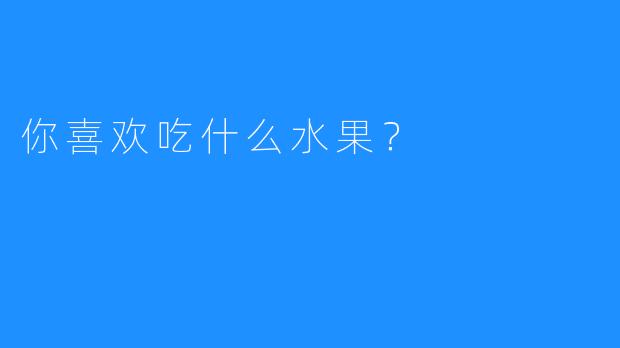 你喜欢吃什么水果？